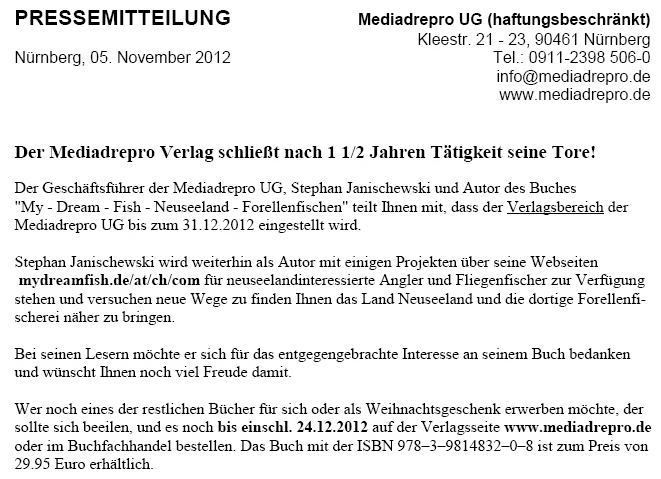 PRESSEMITTEILUNG

Nürnberg, 05. November 2012

Mediadrepro UG (haftungsbeschränkt)
Kleestr. 21 - 23, 90461 Nürnberg
Tel.: 0911-2398 506-0
info@mediadrepro.de
www.mediadrepro.de

Der Mediadrepro Verlag schließt nach 1 1/2 Jahren Tätigkeit seine Tore!

Der Geschäftsführer der Mediadrepro UG, Stephan Janischewski und Autor des Buches "My - Dream - Fish - Neuseeland - Forellenfischen" teilt Ihnen mit, dass der Verlagsbereich der Mediadrepro UG bis zum 31.12.2012 eingestellt wird.

Stephan Janischewski wird weiterhin als Autor mit einigen Projekten über seine Webseiten mydreamfish.de/at/ch/com für neuseelandinteressierte Angler und Fliegenfischer zur Verfügung stehen und versuchen neue Wege zu finden Ihnen das Land Neuseeland und die dortige Forellenfischerei näher zu bringen.

Bei seinen Lesern möchte er sich für das entgegengebrachte Interesse an seinem Buch bedanken und wünscht Ihnen noch viel Freude damit.

Wer noch eines der restlichen Bücher für sich oder als Weihnachtsgeschenk erwerben möchte, der sollte sich beeilen, und es noch bis einschl. 24.12.2012 auf der Verlagsseite www.mediadrepro.de oder im Buchfachhandel bestellen. Das Buch mit der ISBN 978–3–9814832–0–8 ist zum Preis von 29.95 Euro erhältlich.